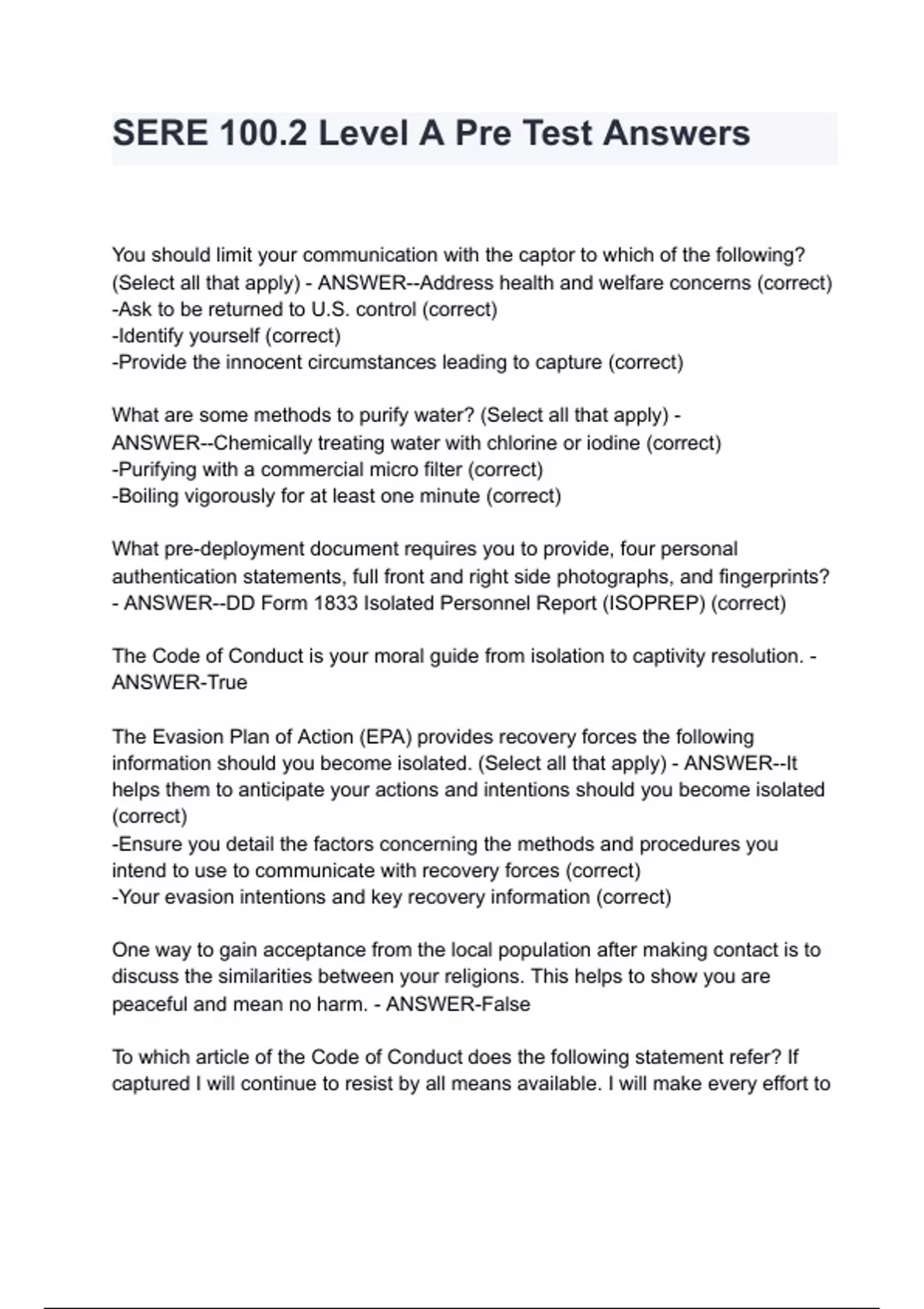 SERE 100.2 Level A Pre Test Answers

You should limit your communication with the captor to which of the following? (Select all that apply) - ANSWER--Address health and welfare concerns (correct)
-Ask to be returned to U.S. control (correct)
-Identify yourself (correct)
-Provide the innocent circumstances leading to capture (correct)

What are some methods to purify water? (Select all that apply) - ANSWER--Chemically treating water with chlorine or iodine (correct)
-Purifying with a commercial micro filter (correct)
-Boiling vigorously for at least one minute (correct)

What pre-deployment document requires you to provide, four personal authentication statements, full front and right side photographs, and fingerprints? - ANSWER--DD Form 1833 Isolated Personnel Report (ISOPREP) (correct)

The Code of Conduct is your moral guide from isolation to captivity resolution. - ANSWER-True

The Evasion Plan of Action (EPA) provides recovery forces the following information should you become isolated. (Select all that apply) - ANSWER--It helps them to anticipate your actions and intentions should you become isolated (correct)
-Ensure you detail the factors concerning the methods and procedures you intend to use to communicate with recovery forces (correct)
-Your evasion intentions and key recovery information (correct)

One way to gain acceptance from the local population after making contact is to discuss the similarities between your religions. This helps to show you are peaceful and mean no harm. - ANSWER-False

To which article of the Code of Conduct does the following statement refer? If captured I will continue to resist by all means available. I will make every effort to